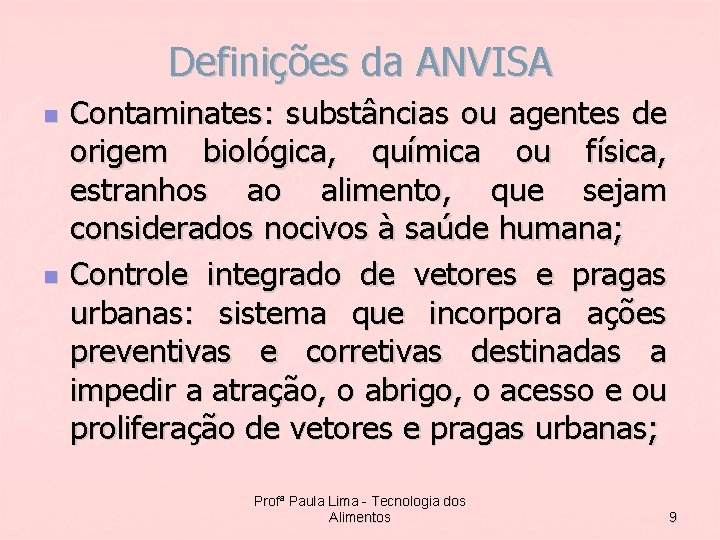 Definições da ANVISA

• Contaminates: substâncias ou agentes de origem biológica, química ou física, estranhos ao alimento, que sejam considerados nocivos à saúde humana;

• Controle integrado de vetores e pragas urbanas: sistema que incorpora ações preventivas e corretivas destinadas a impedir a atração, o abrigo, o acesso e ou proliferação de vetores e pragas urbanas;

Profª Paula Lima - Tecnologia dos Alimentos

9